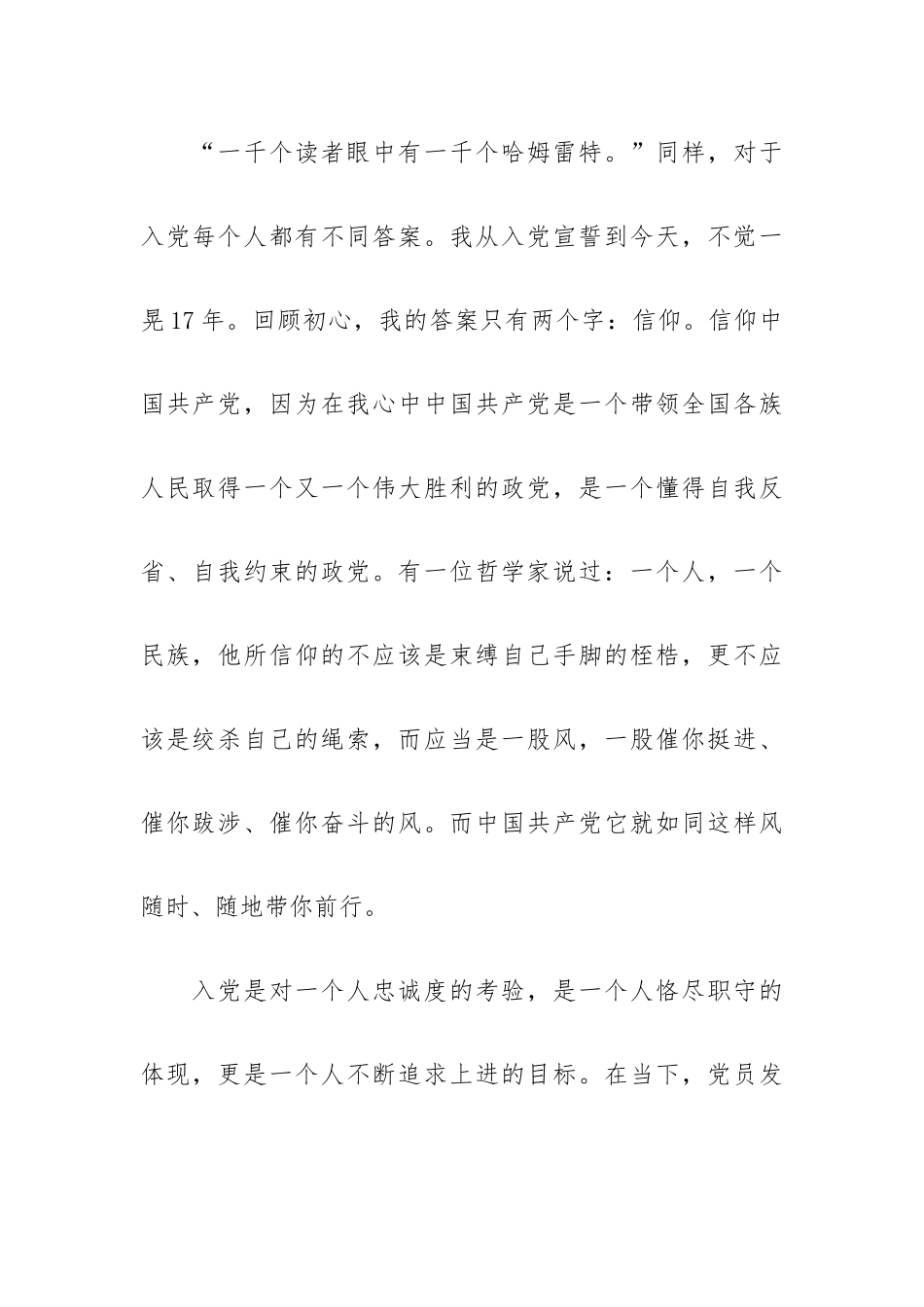 “一千个读者眼中有一千个哈姆雷特。”同样，对于入党每个人都有不同答案。我从入党宣誓到今天，不觉一晃17年。回顾初心，我的答案只有两个字：信仰。信仰中国共产党，因为在我心中中国共产党是一个带领全国各族人民取得一个又一个伟大胜利的政党，是一个懂得自我反省、自我约束的政党。有一位哲学家说过：一个人，一个民族，他所信仰的不应该是束缚自己手脚的桎梏，更不应该是绞杀自己的绳索，而应当是一股风，一股催你挺进、催你跋涉、催你奋斗的风。而中国共产党它就如同这样风随时、随地带你前行。

入党是对一个人忠诚度的考验，是一个人恪尽职守的体现，更是一个人不断追求上进的目标。在当下，党员发